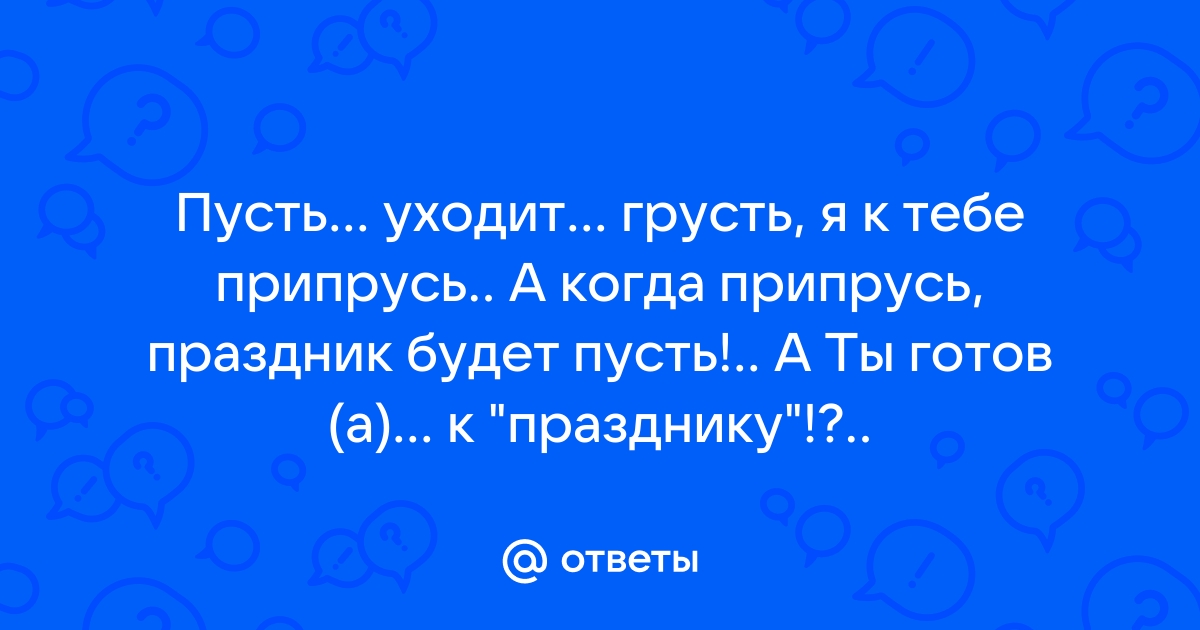 Пусть... уходит... грусть, я к тебе припрусь.. А когда припрусь, праздник будет пусть!.. А Ты готов (а)... к "празднику"!?..

@ ответы